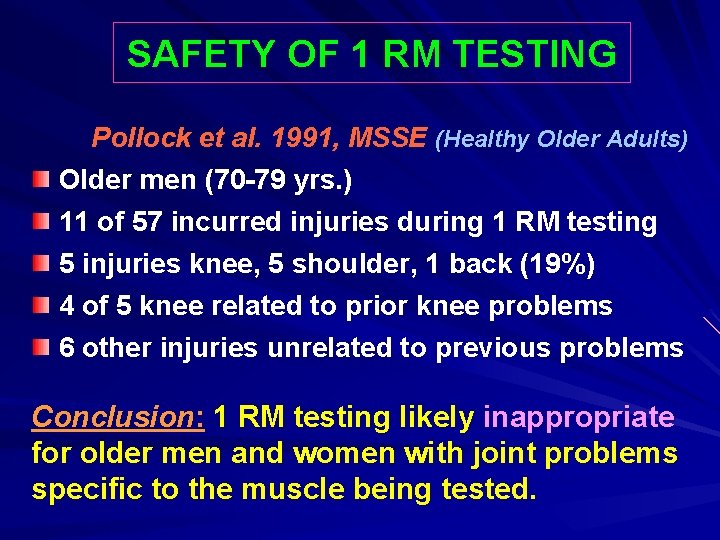 SAFETY OF 1 RM TESTING

Pollock et al. 1991, MSSE (Healthy Older Adults)

Older men (70-79 yrs.)
11 of 57 incurred injuries during 1 RM testing
5 injuries knee, 5 shoulder, 1 back (19%)
4 of 5 knee related to prior knee problems
6 other injuries unrelated to previous problems

Conclusion: 1 RM testing likely inappropriate for older men and women with joint problems specific to the muscle being tested.